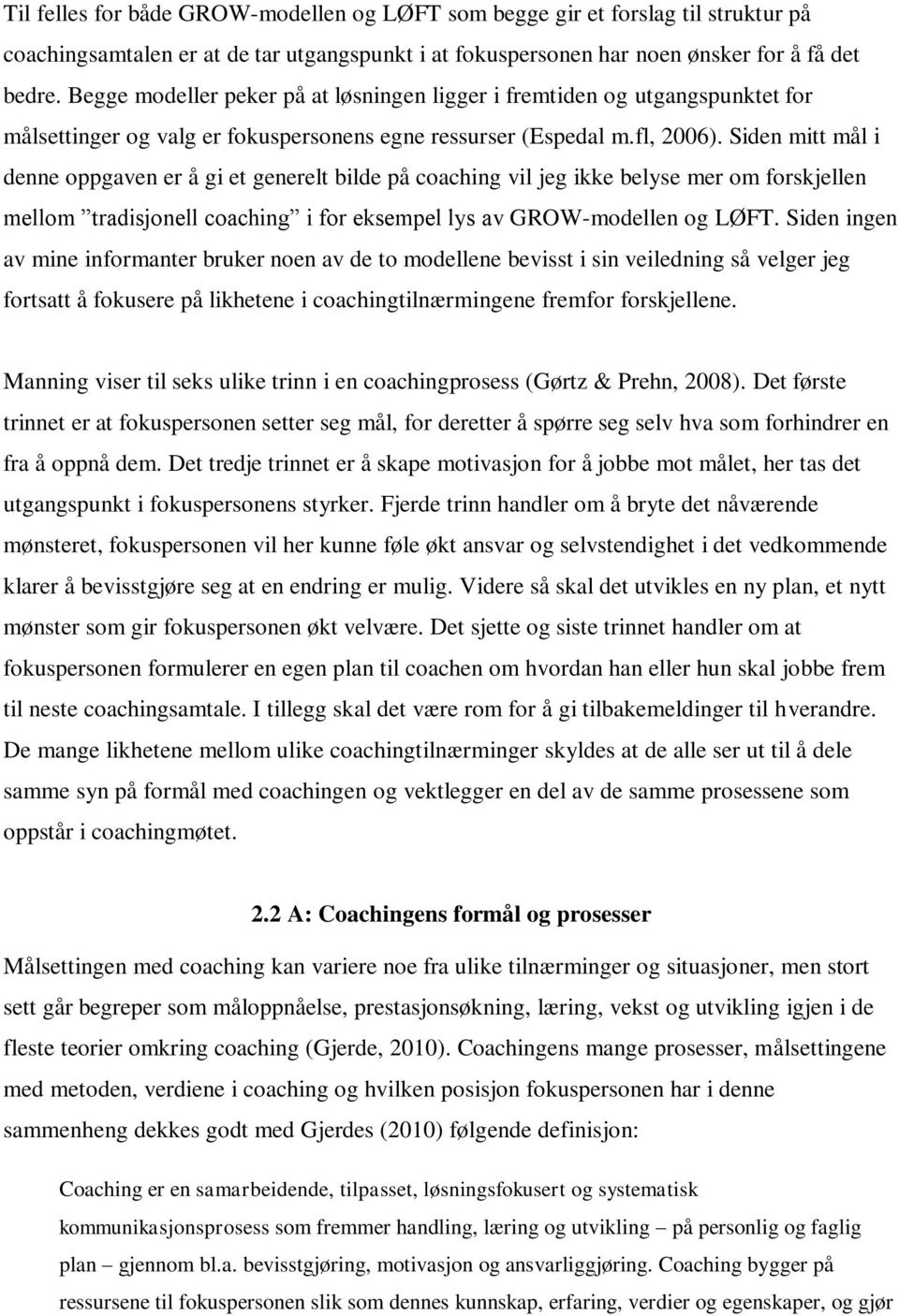 Til felles for både GROW-modellen og LØFT som begge gir et forslag til struktur på coachingsamtalen er at de tar utgangspunkt i at fokuspersonen har noen ønsker for å få det bedre. Begge modeller peker på at løsningen ligger i fremtiden og utgangspunktet for målsettinger og valg er fokuspersonens egne ressurser (Espedal m.fl, 2006). Siden mitt mål i denne oppgaven er å gi et generelt bilde på coaching vil jeg ikke belyse mer om forskjellen mellom ”tradisjonell coaching” i for eksempel lys av GROW-modellen og LØFT. Siden ingen av mine informanter bruker noen av de to modellene bevisst i sin veiledning så velger jeg fortsatt å fokusere på likhetene i coachingtilnærmingene fremfor forskjellene.

Manning viser til seks ulike trinn i en coachingprosess (Gørtz & Prehn, 2008). Det første trinnet er at fokuspersonen setter seg mål, for deretter å spørre seg selv hva som forhindrer en fra å oppnå dem. Det tredje trinnet er å skape motivasjon for å jobbe mot målet, her tas det utgangspunkt i fokuspersonens styrker. Fjerde trinn handler om å bryte det nåværende mønsteret, fokuspersonen vil her kunne føle økt ansvar og selvstendighet i det vedkommende klarer å bevisstgjøre seg at en endring er mulig. Videre så skal det utvikles en ny plan, et nytt mønster som gir fokuspersonen økt velvære. Det sjette og siste trinnet handler om at fokuspersonen formulerer en egen plan til coachen om hvordan han eller hun skal jobbe frem til neste coachingsamtale. I tillegg skal det være rom for å gi tilbakemeldinger til hverandre. De mange likhetene mellom ulike coachingtilnærminger skyldes at de alle ser ut til å dele samme syn på formål med coachingen og vektlegger en del av de samme prosessene som oppstår i coachingmøtet.

2.2 A: Coachingens formål og prosesser

Målsettingen med coaching kan variere noe fra ulike tilnærminger og situasjoner, men stort sett går begreper som måloppnåelse, prestasjonsøkning, læring, vekst og utvikling igjen i de fleste teorier omkring coaching (Gjerde, 2010). Coachingens mange prosesser, målsettingene med metoden, verdiene i coaching og hvilken posisjon fokuspersonen har i denne sammenheng dekkes godt med Gjerdes (2010) følgende definisjon:

Coaching er en samarbeidende, tilpasset, løsningsfokusert og systematisk kommunikasjonsprosess som fremmer handling, læring og utvikling – på personlig og faglig plan – gjennom bl.a. bevisstgjøring, motivasjon og ansvarliggjøring. Coaching bygger på ressursene til fokuspersonen slik som dennes kunnskap, erfaring, verdier og egenskaper, og gjør